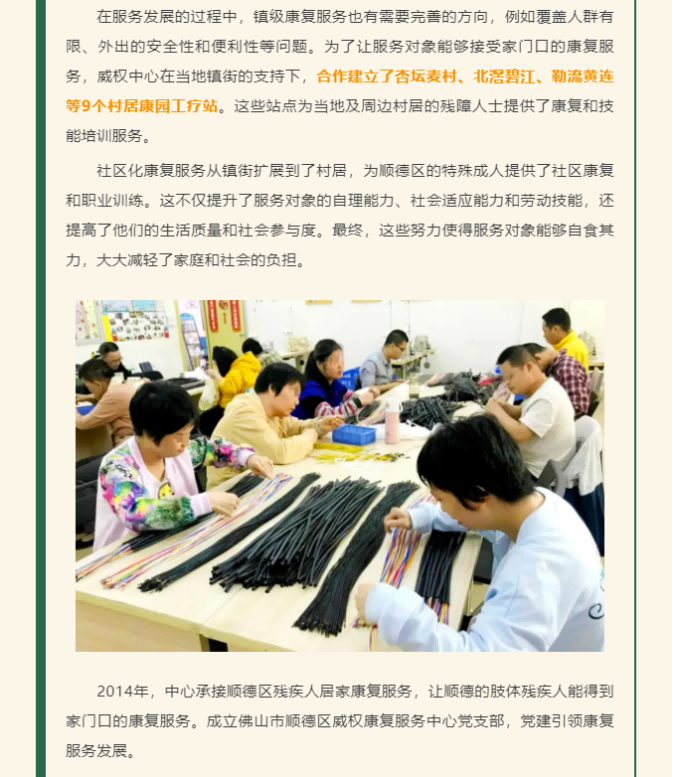 在服务发展的过程中，镇级康复服务也有需要完善的方向，例如覆盖人群有限、外出的安全性和便利性等问题。为了让服务对象能够接受家门口的康复服务，威权中心在当地镇街的支持下，合作建立了杏坛麦村、北滘碧江、勒流黄连等9个村居康园工疗站。这些站点为当地及周边村居的残障人士提供了康复和技能培训服务。

社区化康复服务从镇街扩展到了村居，为顺德区的特殊成人提供了社区康复和职业训练。这不仅提升了服务对象的自理能力、社会适应能力和劳动技能，还提高了他们的生活质量和社会参与度。最终，这些努力使得服务对象能够自食其力，大大减轻了家庭和社会的负担。

2014年，中心承接顺德区残疾人居家康复服务，让顺德的肢体残疾人能得到家门口的康复服务。成立佛山市顺德区威权康复服务中心党支部，党建引领康复服务发展。